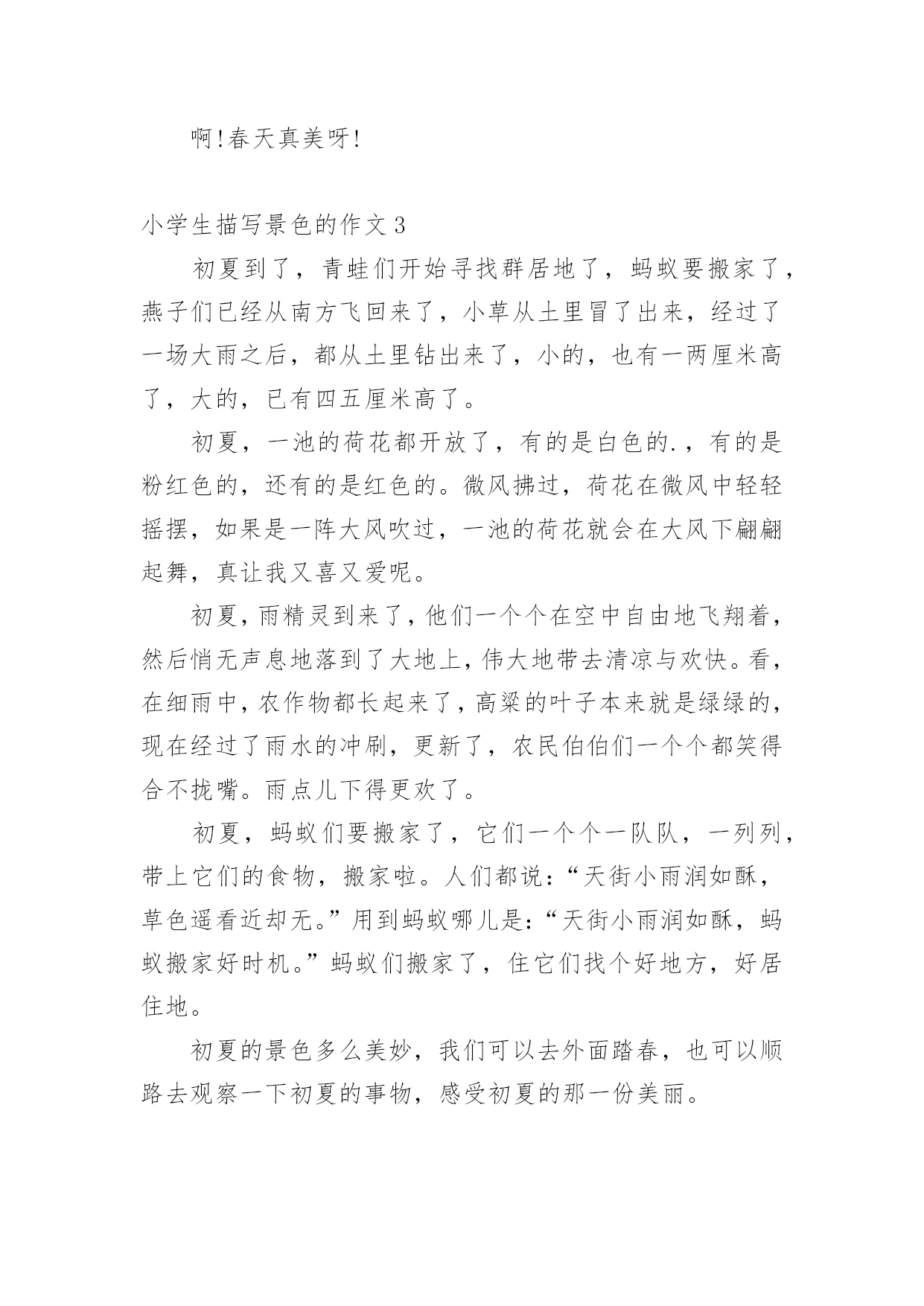 啊!春天真美呀!

小学生描写景色的作文3

初夏到了，青蛙们开始寻找群居地了，蚂蚁要搬家了，燕子们已经从南方飞回来了，小草从土里冒了出来，经过了一场大雨之后，都从土里钻出来了，小的，也有一两厘米高了，大的，已有四五厘米高了。

初夏，一池的荷花都开放了，有的是白色的.，有的是粉红色的，还有的是红色的。微风拂过，荷花在微风中轻轻摇摆，如果是一阵大风吹过，一池的荷花就会在大风下翩翩起舞，真让我又喜又爱呢。

初夏，雨精灵到来了，他们一个个在空中自由地飞翔着，然后悄无声息地落到了大地上，伟大地带去清凉与欢快。看，在细雨中，农作物都长起来了，高粱的叶子本来就是绿绿的，现在经过了雨水的冲刷，更新了，农民伯伯们一个个都笑得合不拢嘴。雨点儿下得更欢了。

初夏，蚂蚁们要搬家了，它们一个个一队队，一列列，带上它们的食物，搬家啦。人们都说:“天街小雨润如酥，草色遥看近却无。”用到蚂蚁哪儿是:“天街小雨润如酥，蚂蚁搬家好时机。”蚂蚁们搬家了，住它们找个好地方，好居住地。

初夏的景色多么美妙，我们可以去外面踏春，也可以顺路去观察一下初夏的事物，感受初夏的那一份美丽。